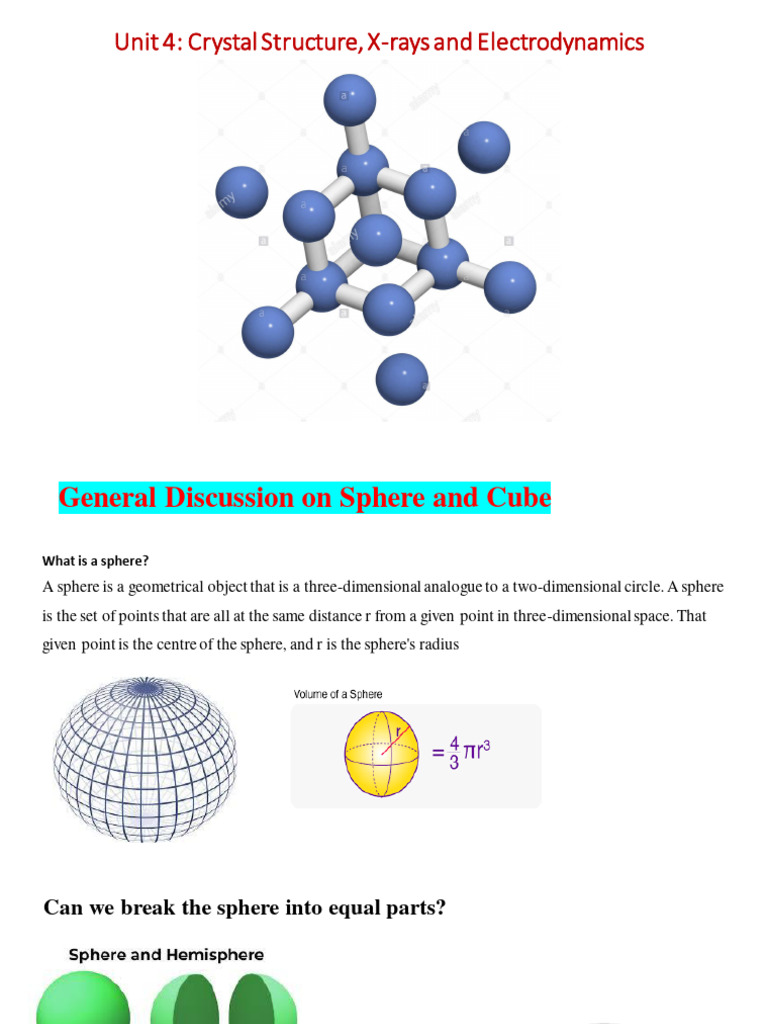 Unit 4: Crystal Structure, X-rays and Electrodynamics

General Discussion on Sphere and Cube

What is a sphere?

A sphere is a geometrical object that is a three-dimensional analogue to a two-dimensional circle. A sphere is the set of points that are all at the same distance r from a given point in three-dimensional space. That given point is the centre of the sphere, and r is the sphere's radius

Volume of a Sphere

r

$= \frac{4}{3}\pi r^3$

Can we break the sphere into equal parts?

Sphere and Hemisphere

alamy